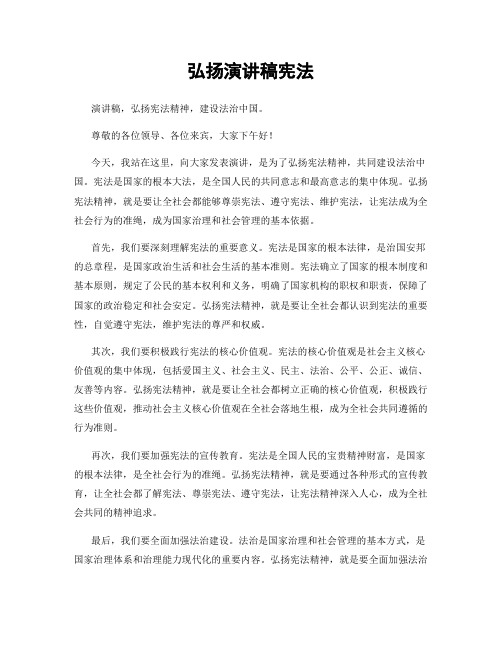 弘扬演讲稿宪法

演讲稿，弘扬宪法精神，建设法治中国。

尊敬的各位领导、各位来宾，大家下午好！

今天，我站在这里，向大家发表演讲，是为了弘扬宪法精神，共同建设法治中国。宪法是国家的根本大法，是全国人民的共同意志和最高意志的集中体现。弘扬宪法精神，就是要让全社会都能够尊崇宪法、遵守宪法、维护宪法，让宪法成为全社会行为的准绳，成为国家治理和社会管理的基本依据。

首先，我们要深刻理解宪法的重要意义。宪法是国家的根本法律，是治国安邦的总章程，是国家政治生活和社会生活的基本准则。宪法确立了国家的根本制度和基本原则，规定了公民的基本权利和义务，明确了国家机构的职权和职责，保障了国家的政治稳定和社会安定。弘扬宪法精神，就是要让全社会都认识到宪法的重要性，自觉遵守宪法，维护宪法的尊严和权威。

其次，我们要积极践行宪法的核心价值观。宪法的核心价值观是社会主义核心价值观的集中体现，包括爱国主义、社会主义、民主、法治、公平、公正、诚信、友善等内容。弘扬宪法精神，就是要让全社会都树立正确的核心价值观，积极践行这些价值观，推动社会主义核心价值观在全社会落地生根，成为全社会共同遵循的行为准则。

再次，我们要加强宪法的宣传教育。宪法是全国人民的宝贵精神财富，是国家的根本法律，是全社会行为的准绳。弘扬宪法精神，就是要通过各种形式的宣传教育，让全社会都了解宪法、尊崇宪法、遵守宪法，让宪法精神深入人心，成为全社会共同的精神追求。

最后，我们要全面加强法治建设。法治是国家治理和社会管理的基本方式，是国家治理体系和治理能力现代化的重要内容。弘扬宪法精神，就是要全面加强法治